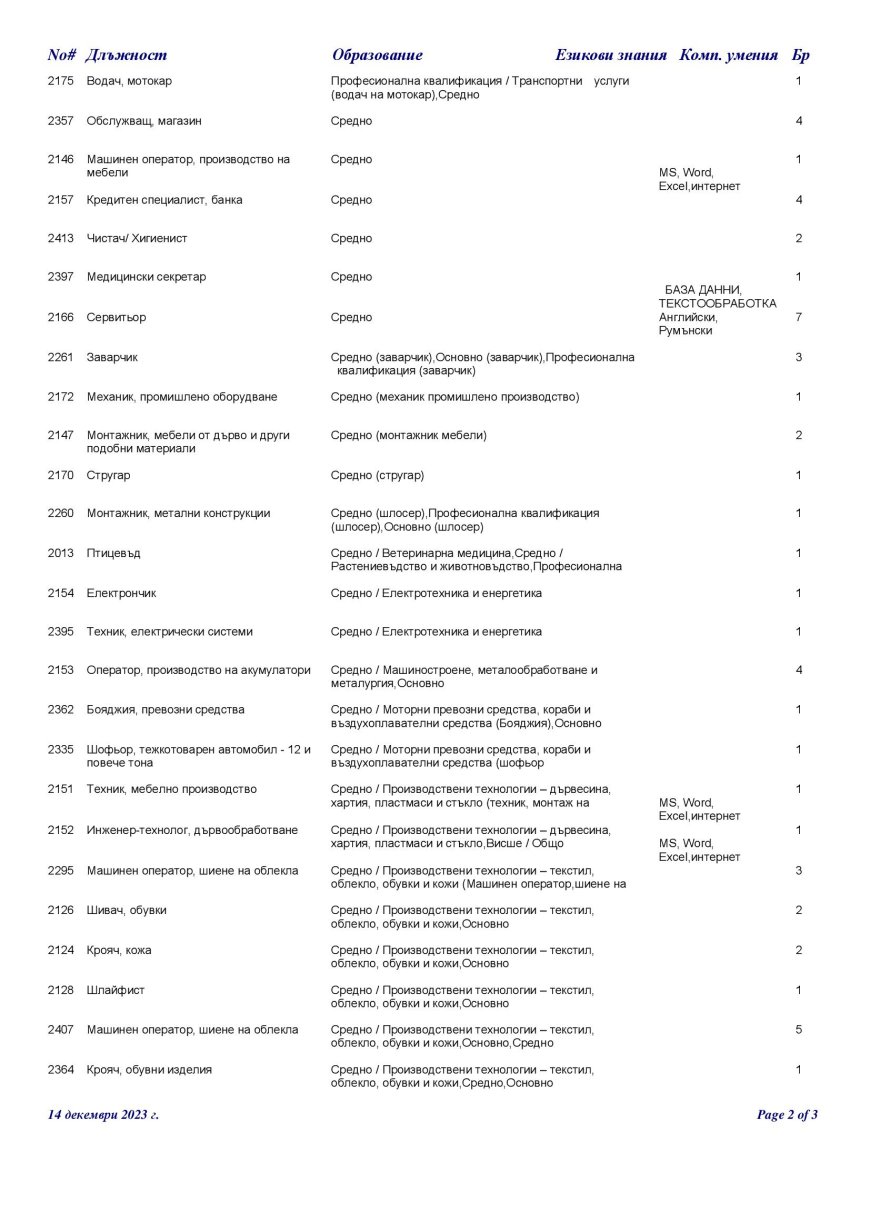 | No# | Длъжност | Образование | Езикови знания | Комп. умения | Бр |
|---|---|---|---|---|---|
| 2175 | Водач, мотокар | Професионална квалификация / Транспортни услуги (водач на мотокар),Средно | | | 1 |
| 2357 | Обслужващ, магазин | Средно | | | 4 |
| 2146 | Машинен оператор, производство на мебели | Средно | | MS, Word, Excel,интернет | 1 |
| 2157 | Кредитен специалист, банка | Средно | | | 4 |
| 2413 | Чистач/ Хигиенист | Средно | | | 2 |
| 2397 | Медицински секретар | Средно | | БАЗА ДАННИ, ТЕКСТООБРАБОТКА | 1 |
| 2166 | Сервитьор | Средно | Английски, Румънски | | 7 |
| 2261 | Заварчик | Средно (заварчик),Основно (заварчик),Професионална квалификация (заварчик) | | | 3 |
| 2172 | Механик, промишлено оборудване | Средно (механик промишлено производство) | | | 1 |
| 2147 | Монтажник, мебели от дърво и други подобни материали | Средно (монтажник мебели) | | | 2 |
| 2170 | Стругар | Средно (стругар) | | | 1 |
| 2260 | Монтажник, метални конструкции | Средно (шлосер),Професионална квалификация (шлосер),Основно (шлосер) | | | 1 |
| 2013 | Птицевъд | Средно / Ветеринарна медицина,Средно / Растениевъдство и животновъдство,Професионална | | | 1 |
| 2154 | Електрончик | Средно / Електротехника и енергетика | | | 1 |
| 2395 | Техник, електрически системи | Средно / Електротехника и енергетика | | | 1 |
| 2153 | Оператор, производство на акумулатори | Средно / Машиностроене, металообработване и металургия,Основно | | | 4 |
| 2362 | Бояджия, превозни средства | Средно / Моторни превозни средства, кораби и въздухоплавателни средства (Бояджия),Основно | | | 1 |
| 2335 | Шофьор, тежкотоварен автомобил - 12 и повече тона | Средно / Моторни превозни средства, кораби и въздухоплавателни средства (шофьор | | | 1 |
| 2151 | Техник, мебелно производство | Средно / Производствени технологии – дървесина, хартия, пластмаси и стъкло (техник, монтаж на | | MS, Word, Excel,интернет | 1 |
| 2152 | Инженер-технолог, дървообработване | Средно / Производствени технологии – дървесина, хартия, пластмаси и стъкло,Висше / Общо | | MS, Word, Excel,интернет | 1 |
| 2295 | Машинен оператор, шиене на облекла | Средно / Производствени технологии – текстил, облекло, обувки и кожи (Машинен оператор,шиене на | | | 3 |
| 2126 | Шивач, обувки | Средно / Производствени технологии – текстил, облекло, обувки и кожи,Основно | | | 2 |
| 2124 | Крояч, кожа | Средно / Производствени технологии – текстил, облекло, обувки и кожи,Основно | | | 2 |
| 2128 | Шлайфист | Средно / Производствени технологии – текстил, облекло, обувки и кожи,Основно | | | 1 |
| 2407 | Машинен оператор, шиене на облекла | Средно / Производствени технологии – текстил, облекло, обувки и кожи,Основно,Средно | | | 5 |
| 2364 | Крояч, обувни изделия | Средно / Производствени технологии – текстил, облекло, обувки и кожи,Средно,Основно | | | 1 |

14 декември 2023 г.

Page 2 of 3